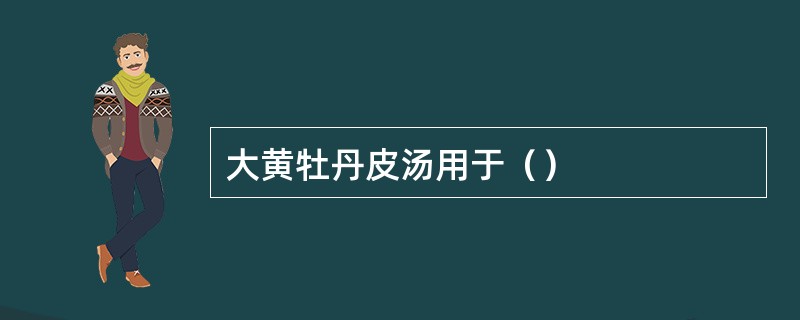 大黄牡丹皮汤用于（）